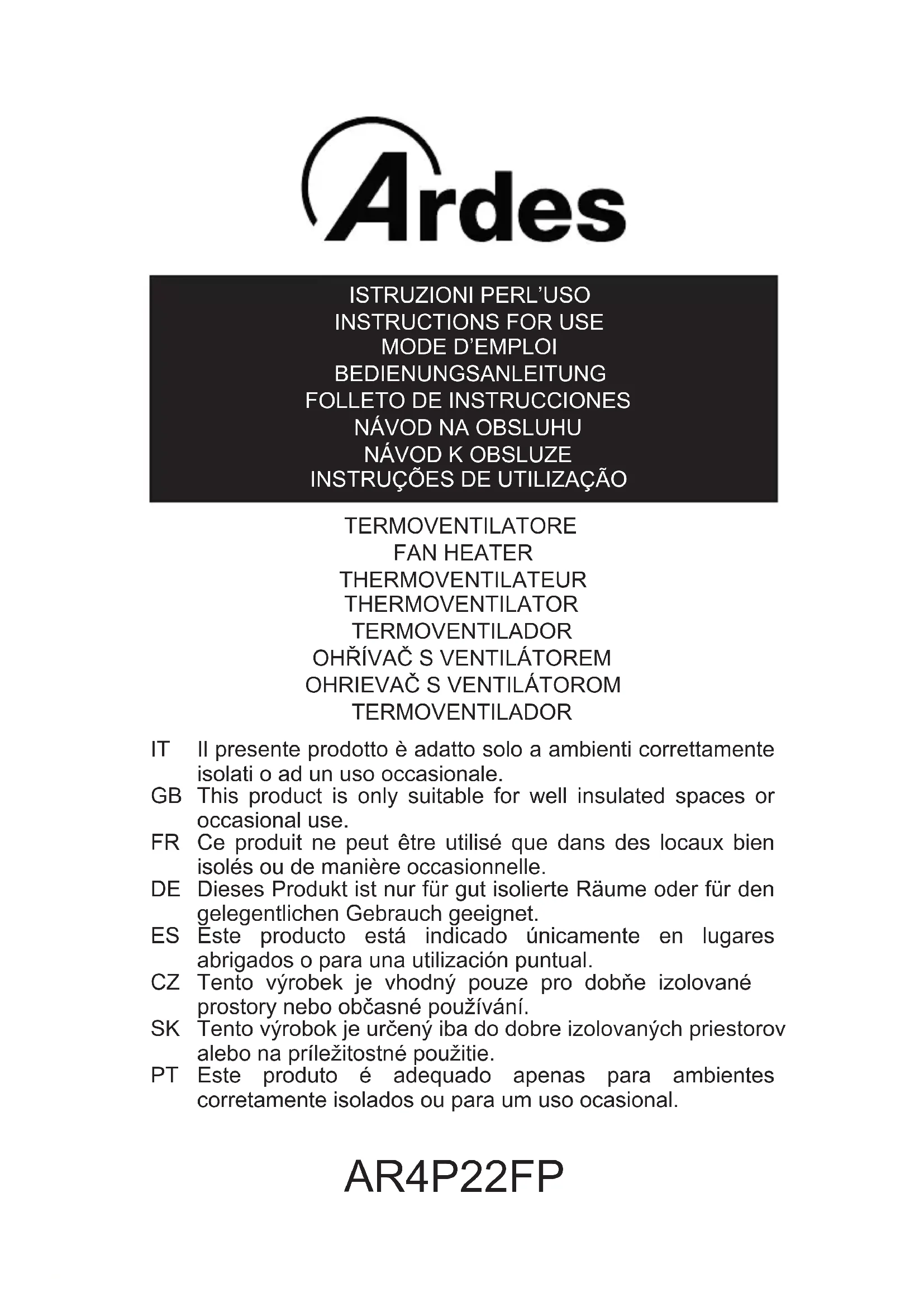 Ardes

ISTRUZIONI PERL'USO
INSTRUCTIONS FOR USE
MODE D'EMPLOI
BEDIENUNGSANLEITUNG
FOLLETO DE INSTRUCCIONES
NÁVOD NA OBSLUHU
NÁVOD K OBSLUZE
INSTRUÇÕES DE UTILIZAÇÃO

TERMOVENTILATORE
FAN HEATER
THERMOVENTILATEUR
THERMOVENTILATOR
TERMOVENTILADOR
OHŘÍVAČ S VENTILÁTOREM
OHRIEVAČ S VENTILÁTOROM
TERMOVENTILADOR

IT Il presente prodotto è adatto solo a ambienti correttamente isolati o ad un uso occasionale.
GB This product is only suitable for well insulated spaces or occasional use.
FR Ce produit ne peut être utilisé que dans des locaux bien isolés ou de manière occasionnelle.
DE Dieses Produkt ist nur für gut isolierte Räume oder für den gelegentlichen Gebrauch geeignet.
ES Este producto está indicado únicamente en lugares abrigados o para una utilización puntual.
CZ Tento výrobek je vhodný pouze pro dobře izolované prostory nebo občasné používání.
SK Tento výrobok je určený iba do dobre izolovaných priestorov alebo na príležitostné použitie.
PT Este produto é adequado apenas para ambientes corretamente isolados ou para um uso ocasional.

AR4P22FP